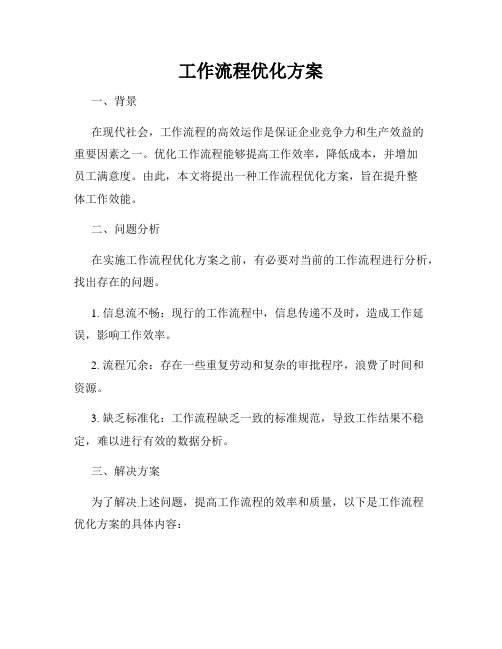 工作流程优化方案

一、背景

在现代社会，工作流程的高效运作是保证企业竞争力和生产效益的重要因素之一。优化工作流程能够提高工作效率，降低成本，并增加员工满意度。由此，本文将提出一种工作流程优化方案，旨在提升整体工作效能。

二、问题分析

在实施工作流程优化方案之前，有必要对当前的工作流程进行分析，找出存在的问题。

1. 信息流不畅：现行的工作流程中，信息传递不及时，造成工作延误，影响工作效率。

2. 流程冗余：存在一些重复劳动和复杂的审批程序，浪费了时间和资源。

3. 缺乏标准化：工作流程缺乏一致的标准规范，导致工作结果不稳定，难以进行有效的数据分析。

三、解决方案

为了解决上述问题，提高工作流程的效率和质量，以下是工作流程优化方案的具体内容：